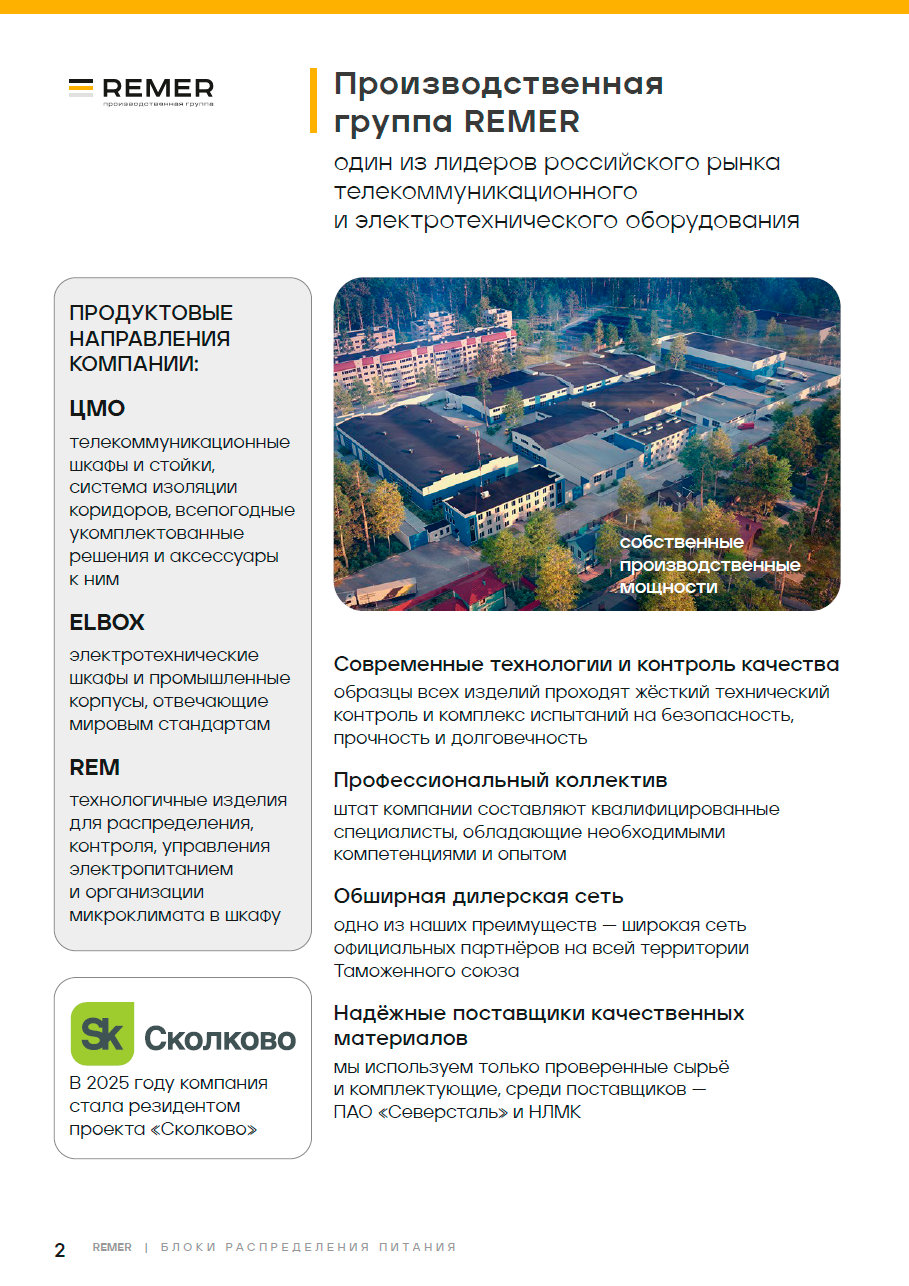 REMER
производственная группа

Производственная группа REMER

один из лидеров российского рынка телекоммуникационного и электротехнического оборудования

ПРОДУКТОВЫЕ НАПРАВЛЕНИЯ КОМПАНИИ:

ЦМО

телекоммуникационные шкафы и стойки, система изоляции коридоров, всепогодные укомплектованные решения и аксессуары к ним

ELBOX

электротехнические шкафы и промышленные корпусы, отвечающие мировым стандартам

REM

технологичные изделия для распределения, контроля, управления электропитанием и организации микроклимата в шкафу

Sk Сколково

В 2025 году компания стала резидентом проекта «Сколково»

собственные производственные мощности

Современные технологии и контроль качества

образцы всех изделий проходят жёсткий технический контроль и комплекс испытаний на безопасность, прочность и долговечность

Профессиональный коллектив

штат компании составляют квалифицированные специалисты, обладающие необходимыми компетенциями и опытом

Обширная дилерская сеть

одно из наших преимуществ — широкая сеть официальных партнёров на всей территории Таможенного союза

Надёжные поставщики качественных материалов

мы используем только проверенные сырьё и комплектующие, среди поставщиков — ПАО «Северсталь» и НЛМК

2 REMER | БЛОКИ РАСПРЕДЕЛЕНИЯ ПИТАНИЯ